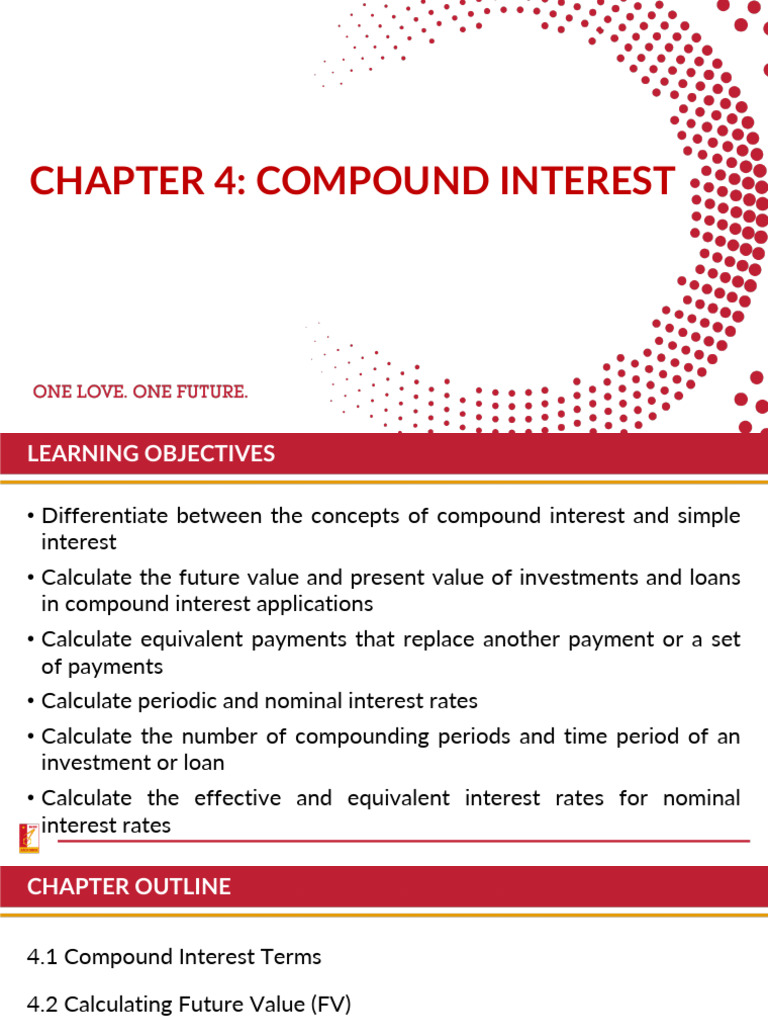 CHAPTER 4: COMPOUND INTEREST

ONE LOVE. ONE FUTURE.

LEARNING OBJECTIVES

• Differentiate between the concepts of compound interest and simple interest

• Calculate the future value and present value of investments and loans in compound interest applications

• Calculate equivalent payments that replace another payment or a set of payments

• Calculate periodic and nominal interest rates

• Calculate the number of compounding periods and time period of an investment or loan

• Calculate the effective and equivalent interest rates for nominal interest rates

CHAPTER OUTLINE

4.1 Compound Interest Terms

4.2 Calculating Future Value (FV)